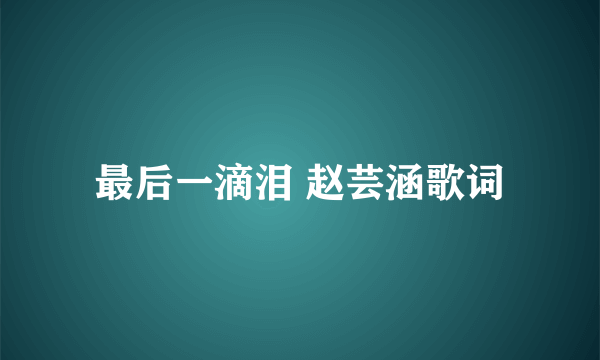 最后一滴泪 赵芸涵歌词